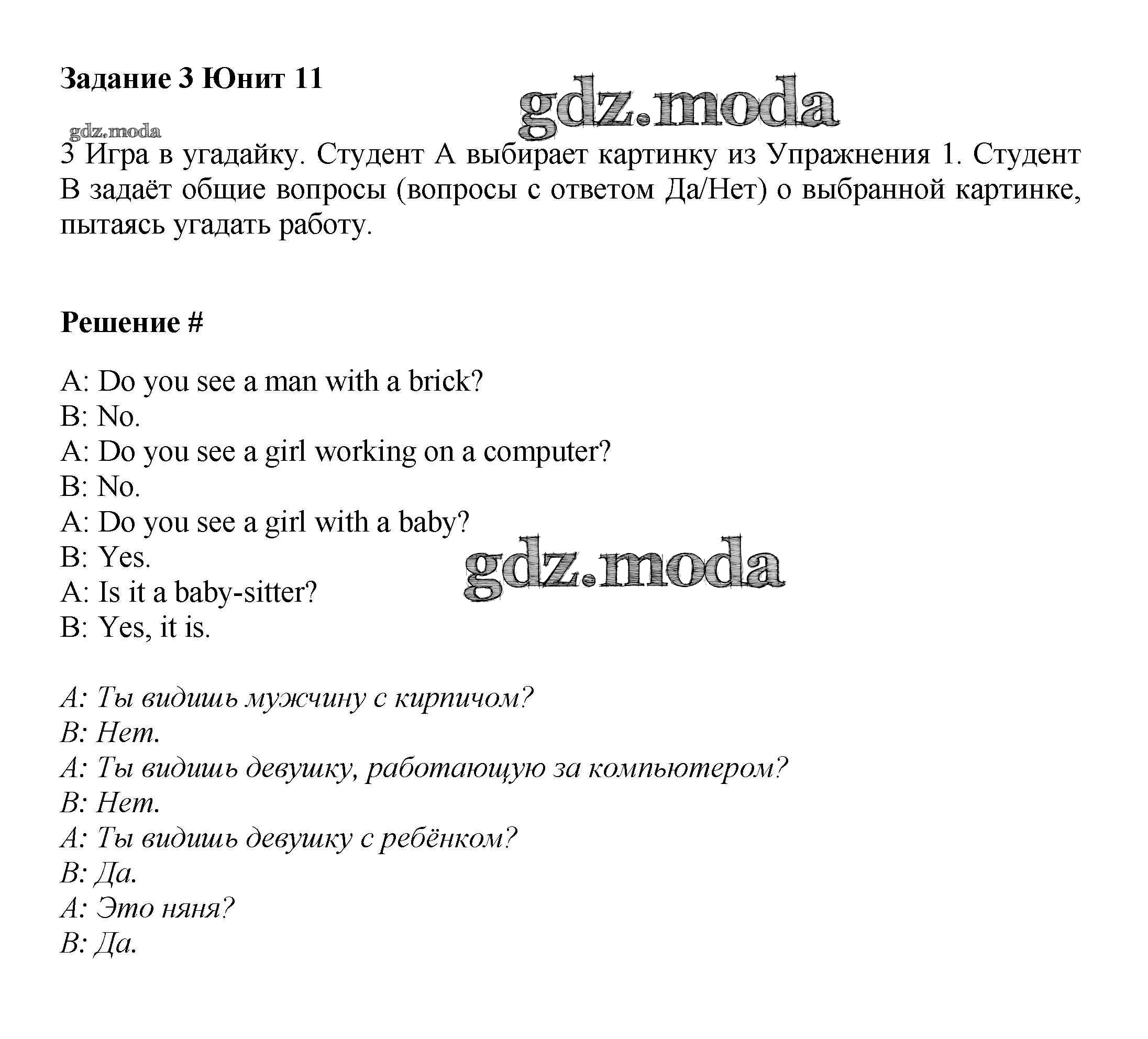 Задание 3 Юнит 11

gdz.moda

gdz.moda

3 Игра в угадайку. Студент А выбирает картинку из Упражнения 1. Студент В задаёт общие вопросы (вопросы с ответом Да/Нет) о выбранной картинке, пытаясь угадать работу.

Решение #

A: Do you see a man with a brick?
B: No.
A: Do you see a girl working on a computer?
B: No.
A: Do you see a girl with a baby?
B: Yes.
A: Is it a baby-sitter?
B: Yes, it is.

gdz.moda

A: Ты видишь мужчину с кирпичом?
B: Нет.
A: Ты видишь девушку, работающую за компьютером?
B: Нет.
A: Ты видишь девушку с ребёнком?
B: Да.
A: Это няня?
B: Да.